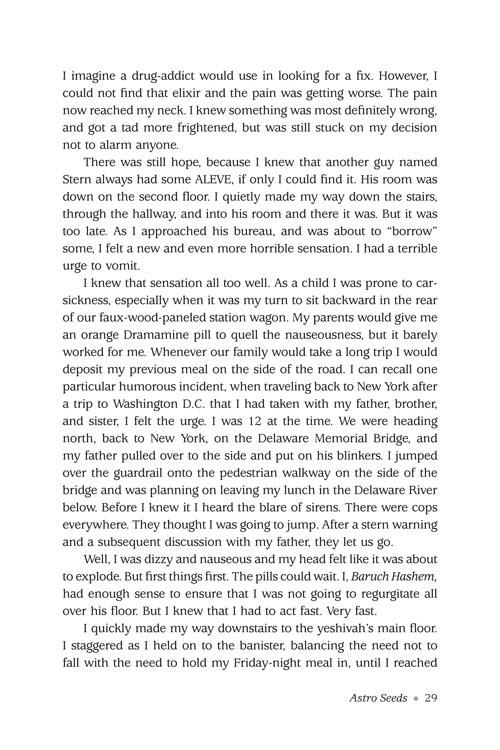 I imagine a drug-addict would use in looking for a fix. However, I could not find that elixir and the pain was getting worse. The pain now reached my neck. I knew something was most definitely wrong, and got a tad more frightened, but was still stuck on my decision not to alarm anyone.

There was still hope, because I knew that another guy named Stern always had some ALEVE, if only I could find it. His room was down on the second floor. I quietly made my way down the stairs, through the hallway, and into his room and there it was. But it was too late. As I approached his bureau, and was about to "borrow" some, I felt a new and even more horrible sensation. I had a terrible urge to vomit.

I knew that sensation all too well. As a child I was prone to carsickness, especially when it was my turn to sit backward in the rear of our faux-wood-paneled station wagon. My parents would give me an orange Dramamine pill to quell the nauseousness, but it barely worked for me. Whenever our family would take a long trip I would deposit my previous meal on the side of the road. I can recall one particular humorous incident, when traveling back to New York after a trip to Washington D.C. that I had taken with my father, brother, and sister, I felt the urge. I was 12 at the time. We were heading north, back to New York, on the Delaware Memorial Bridge, and my father pulled over to the side and put on his blinkers. I jumped over the guardrail onto the pedestrian walkway on the side of the bridge and was planning on leaving my lunch in the Delaware River below. Before I knew it I heard the blare of sirens. There were cops everywhere. They thought I was going to jump. After a stern warning and a subsequent discussion with my father, they let us go.

Well, I was dizzy and nauseous and my head felt like it was about to explode. But first things first. The pills could wait. I, Baruch Hashem, had enough sense to ensure that I was not going to regurgitate all over his floor. But I knew that I had to act fast. Very fast.

I quickly made my way downstairs to the yeshivah's main floor. I staggered as I held on to the banister, balancing the need not to fall with the need to hold my Friday-night meal in, until I reached

Astro Seeds • 29